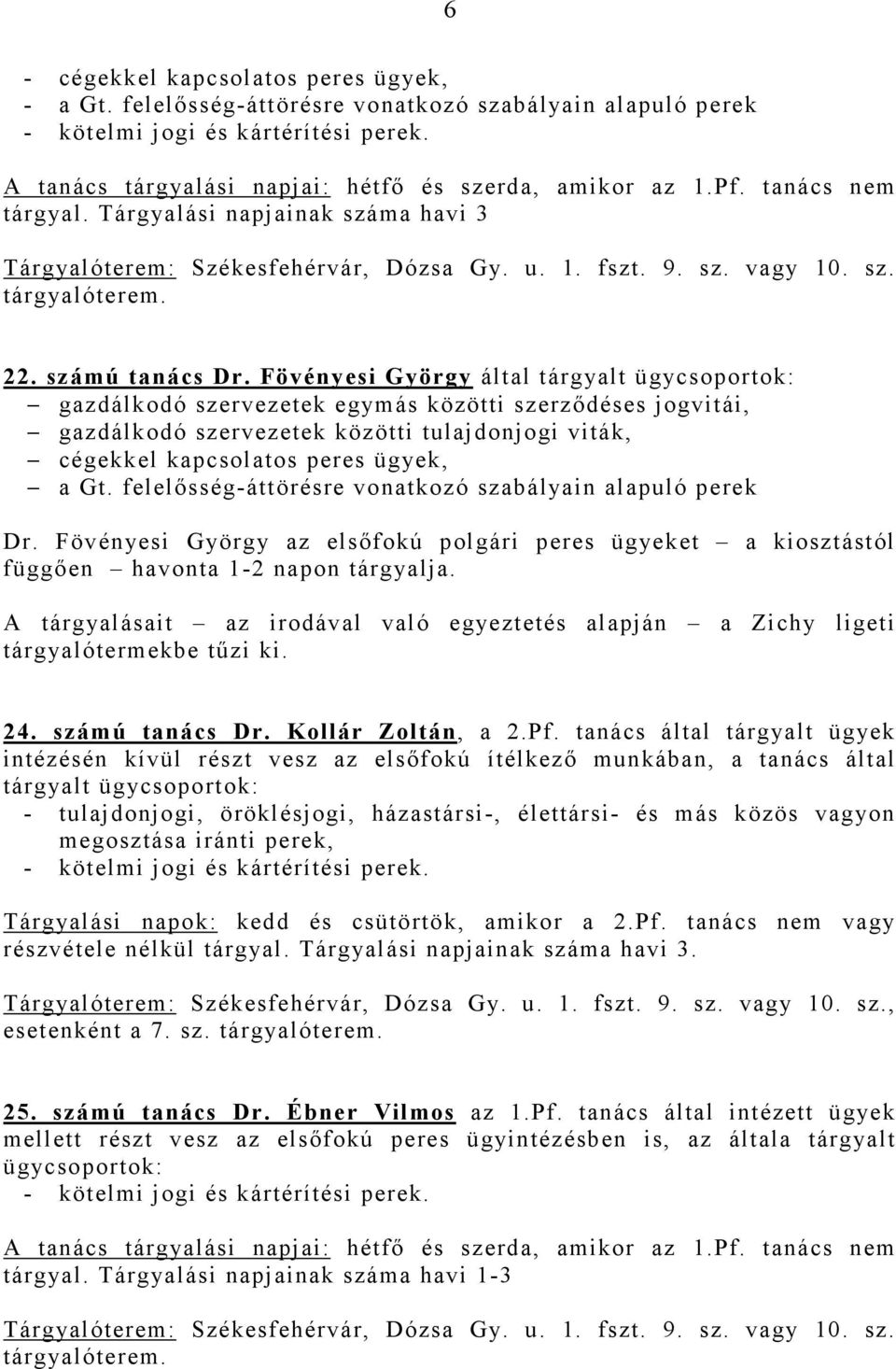 6

- cégekkel kapcsolatos peres ügyek,
- a Gt. felelősség-áttörésre vonatkozó szabályain alapuló perek
- kötelmi jogi és kártérítési perek.

A tanács tárgyalási napjai: hétfő és szerda, amikor az 1.Pf. tanács nem tárgyal. Tárgyalási napjainak száma havi 3

Tárgyalóterem: Székesfehérvár, Dózsa Gy. u. 1. fszt. 9. sz. vagy 10. sz. tárgyalóterem.

22. számú tanács Dr. Fövényesi György által tárgyalt ügycsoportok:
– gazdálkodó szervezetek egymás közötti szerződéses jogvitái,
– gazdálkodó szervezetek közötti tulajdonjogi viták,
– cégekkel kapcsolatos peres ügyek,
– a Gt. felelősség-áttörésre vonatkozó szabályain alapuló perek

Dr. Fövényesi György az elsőfokú polgári peres ügyeket – a kiosztástól függően – havonta 1-2 napon tárgyalja.

A tárgyalásait – az irodával való egyeztetés alapján – a Zichy ligeti tárgyalótermekbe tűzi ki.

24. számú tanács Dr. Kollár Zoltán, a 2.Pf. tanács által tárgyalt ügyek intézésén kívül részt vesz az elsőfokú ítélkező munkában, a tanács által tárgyalt ügycsoportok:
- tulajdonjogi, öröklésjogi, házastársi-, élettársi- és más közös vagyon megosztása iránti perek,
- kötelmi jogi és kártérítési perek.

Tárgyalási napok: kedd és csütörtök, amikor a 2.Pf. tanács nem vagy részvétele nélkül tárgyal. Tárgyalási napjainak száma havi 3.

Tárgyalóterem: Székesfehérvár, Dózsa Gy. u. 1. fszt. 9. sz. vagy 10. sz., esetenként a 7. sz. tárgyalóterem.

25. számú tanács Dr. Ébner Vilmos az 1.Pf. tanács által intézett ügyek mellett részt vesz az elsőfokú peres ügyintézésben is, az általa tárgyalt ügycsoportok:
- kötelmi jogi és kártérítési perek.

A tanács tárgyalási napjai: hétfő és szerda, amikor az 1.Pf. tanács nem tárgyal. Tárgyalási napjainak száma havi 1-3

Tárgyalóterem: Székesfehérvár, Dózsa Gy. u. 1. fszt. 9. sz. vagy 10. sz. tárgyalóterem.